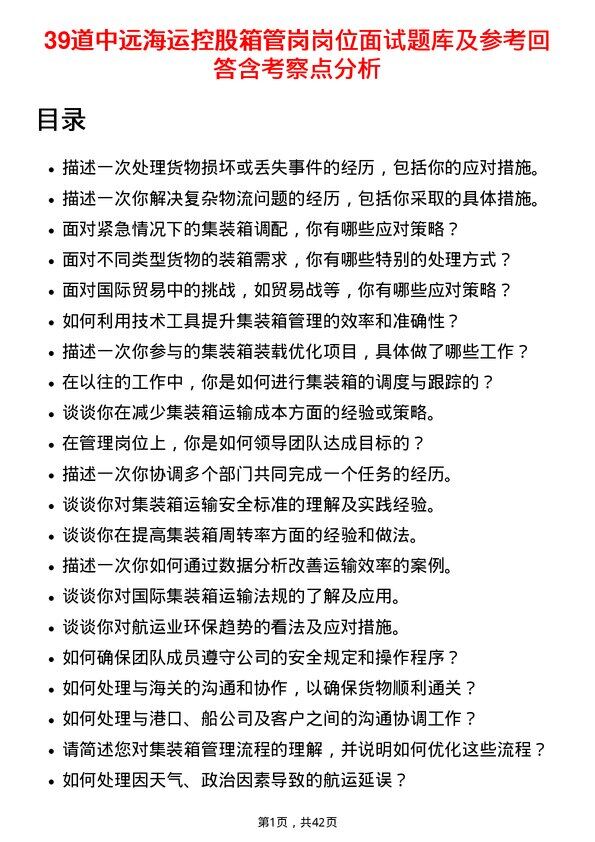 39道中远海运控股箱管岗岗位面试题库及参考回答含考察点分析

目录

- 描述一次处理货物损坏或丢失事件的经历，包括你的应对措施。
- 描述一次你解决复杂物流问题的经历，包括你采取的具体措施。
- 面对紧急情况下的集装箱调配，你有哪些应对策略？
- 面对不同类型货物的装箱需求，你有哪些特别的处理方式？
- 面对国际贸易中的挑战，如贸易战等，你有哪些应对策略？
- 如何利用技术工具提升集装箱管理的效率和准确性？
- 描述一次你参与的集装箱装载优化项目，具体做了哪些工作？
- 在以往的工作中，你是如何进行集装箱的调度与跟踪的？
- 谈谈你在减少集装箱运输成本方面的经验或策略。
- 在管理岗位上，你是如何领导团队达成目标的？
- 描述一次你协调多个部门共同完成一个任务的经历。
- 谈谈你对集装箱运输安全标准的理解及实践经验。
- 谈谈你在提高集装箱周转率方面的经验和做法。
- 描述一次你如何通过数据分析改善运输效率的案例。
- 谈谈你对国际集装箱运输法规的了解及应用。
- 谈谈你对航运业环保趋势的看法及应对措施。
- 如何确保团队成员遵守公司的安全规定和操作程序？
- 如何处理与海关的沟通和协作，以确保货物顺利通关？
- 如何处理与港口、船公司及客户之间的沟通协调工作？
- 请简述您对集装箱管理流程的理解，并说明如何优化这些流程？
- 如何处理因天气、政治因素导致的航运延误？

第1页，共42页